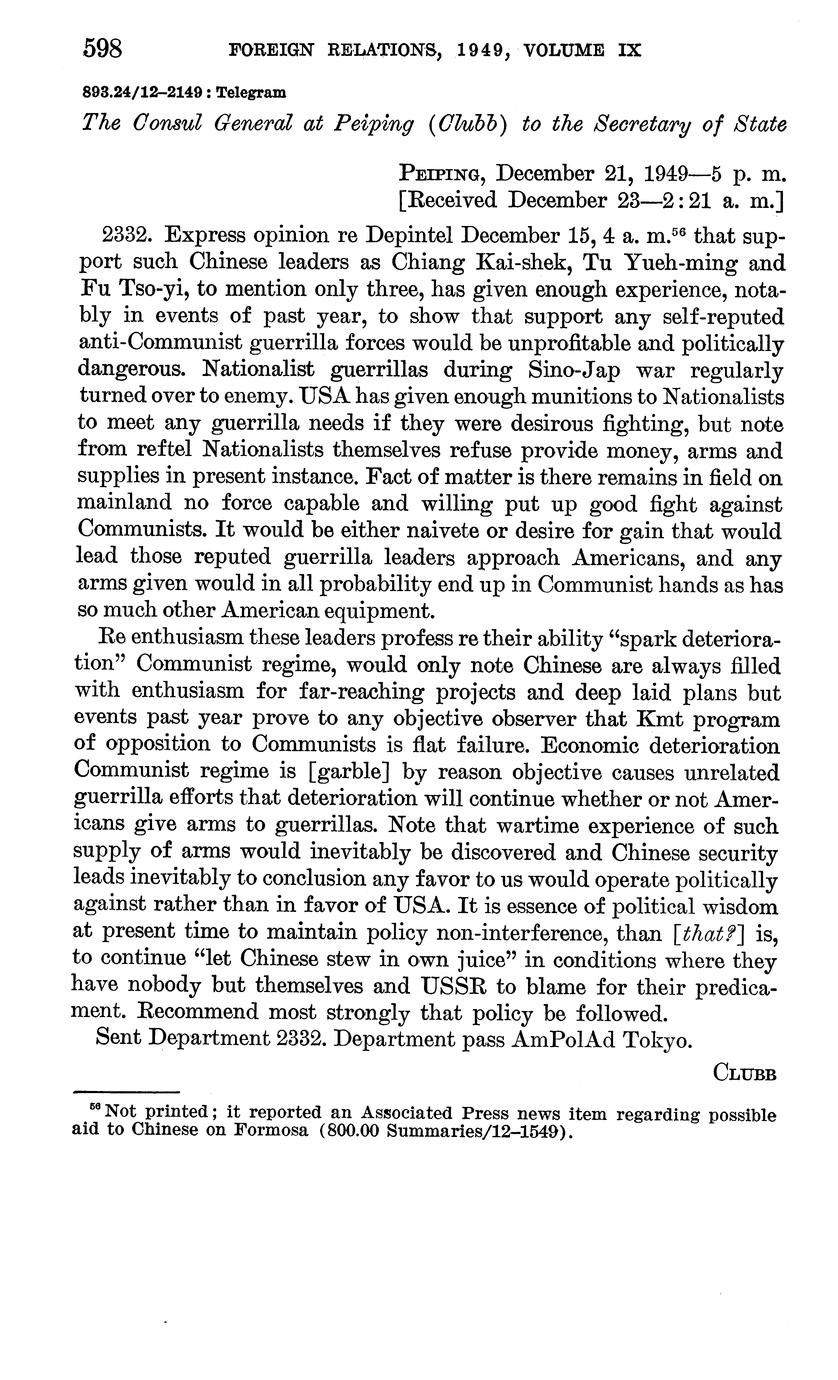 598 FOREIGN RELATIONS, 1949, VOLUME IX

893.24/12–2149 : Telegram

The Consul General at Peiping (Clubb) to the Secretary of State

PEIPING, December 21, 1949—5 p. m.
[Received December 23—2:21 a. m.]

2332. Express opinion re Depintel December 15, 4 a. m.$^{56}$ that support such Chinese leaders as Chiang Kai-shek, Tu Yueh-ming and Fu Tso-yi, to mention only three, has given enough experience, notably in events of past year, to show that support any self-reputed anti-Communist guerrilla forces would be unprofitable and politically dangerous. Nationalist guerrillas during Sino-Jap war regularly turned over to enemy. USA has given enough munitions to Nationalists to meet any guerrilla needs if they were desirous fighting, but note from reftel Nationalists themselves refuse provide money, arms and supplies in present instance. Fact of matter is there remains in field on mainland no force capable and willing put up good fight against Communists. It would be either naivete or desire for gain that would lead those reputed guerrilla leaders approach Americans, and any arms given would in all probability end up in Communist hands as has so much other American equipment.

Re enthusiasm these leaders profess re their ability "spark deterioration" Communist regime, would only note Chinese are always filled with enthusiasm for far-reaching projects and deep laid plans but events past year prove to any objective observer that Kmt program of opposition to Communists is flat failure. Economic deterioration Communist regime is [garble] by reason objective causes unrelated guerrilla efforts that deterioration will continue whether or not Americans give arms to guerrillas. Note that wartime experience of such supply of arms would inevitably be discovered and Chinese security leads inevitably to conclusion any favor to us would operate politically against rather than in favor of USA. It is essence of political wisdom at present time to maintain policy non-interference, than [that?] is, to continue "let Chinese stew in own juice" in conditions where they have nobody but themselves and USSR to blame for their predicament. Recommend most strongly that policy be followed.

Sent Department 2332. Department pass AmPolAd Tokyo.

CLUBB

$^{56}$ Not printed; it reported an Associated Press news item regarding possible aid to Chinese on Formosa (800.00 Summaries/12–1549).